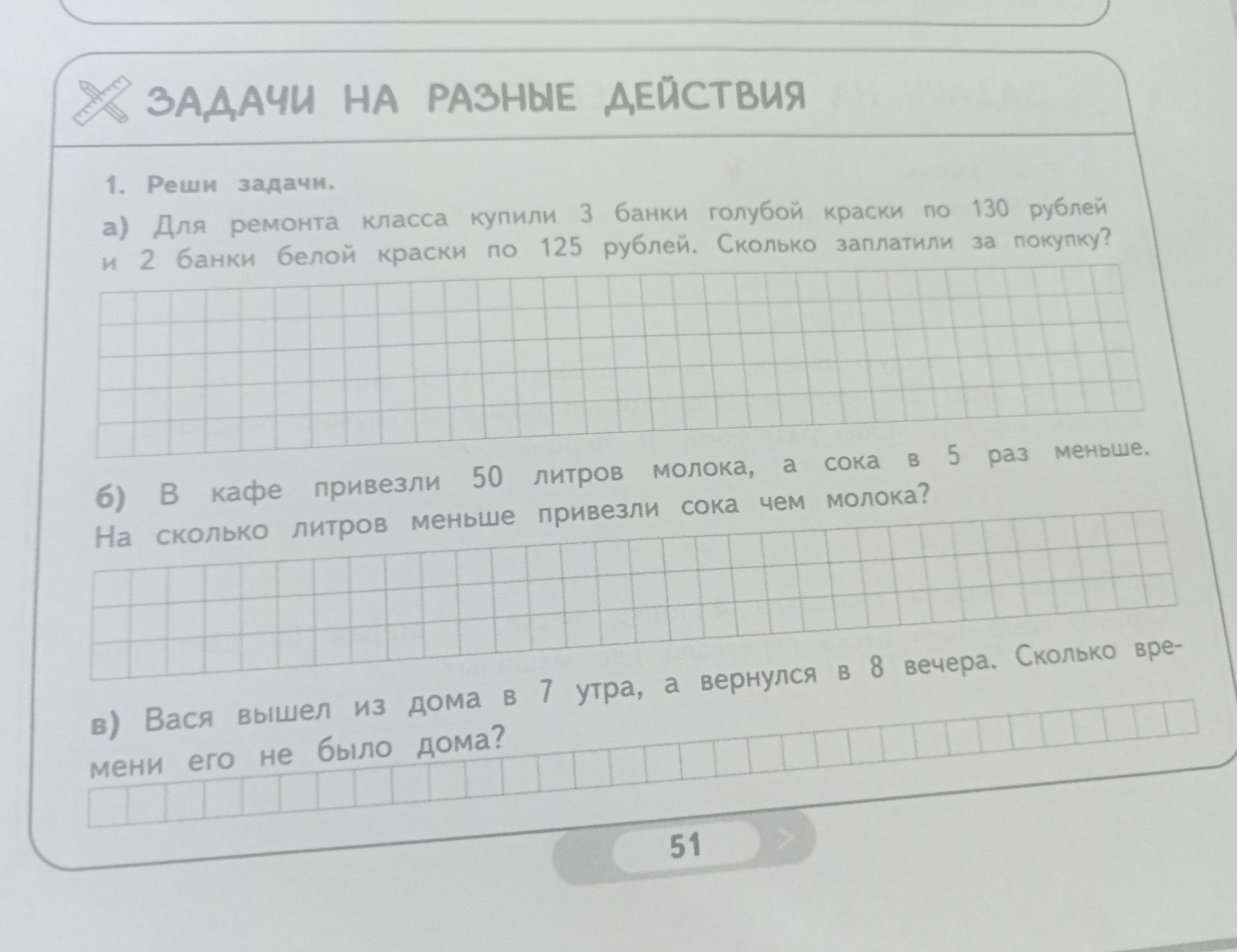 ЗАДАЧИ НА РАЗНЫЕ ДЕЙСТВИЯ

1. Реши задачи.

а) Для ремонта класса купили 3 банки голубой краски по 130 рублей и 2 банки белой краски по 125 рублей. Сколько заплатили за покупку?

б) В кафе привезли 50 литров молока, а сока в 5 раз меньше. На сколько литров меньше привезли сока чем молока?

в) Вася вышел из дома в 7 утра, а вернулся в 8 вечера. Сколько времени его не было дома?

51